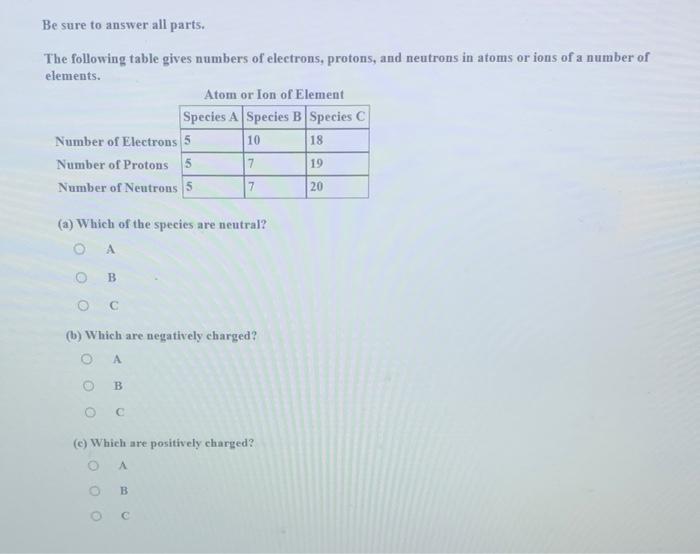 Be sure to answer all parts.

The following table gives numbers of electrons, protons, and neutrons in atoms or ions of a number of elements.

Atom or Ion of Element

| | Species A | Species B | Species C |
|---|---|---|---|
| Number of Electrons | 5 | 10 | 18 |
| Number of Protons | 5 | 7 | 19 |
| Number of Neutrons | 5 | 7 | 20 |

(a) Which of the species are neutral?

A

B

C

(b) Which are negatively charged?

A

B

C

(c) Which are positively charged?

A

B

C